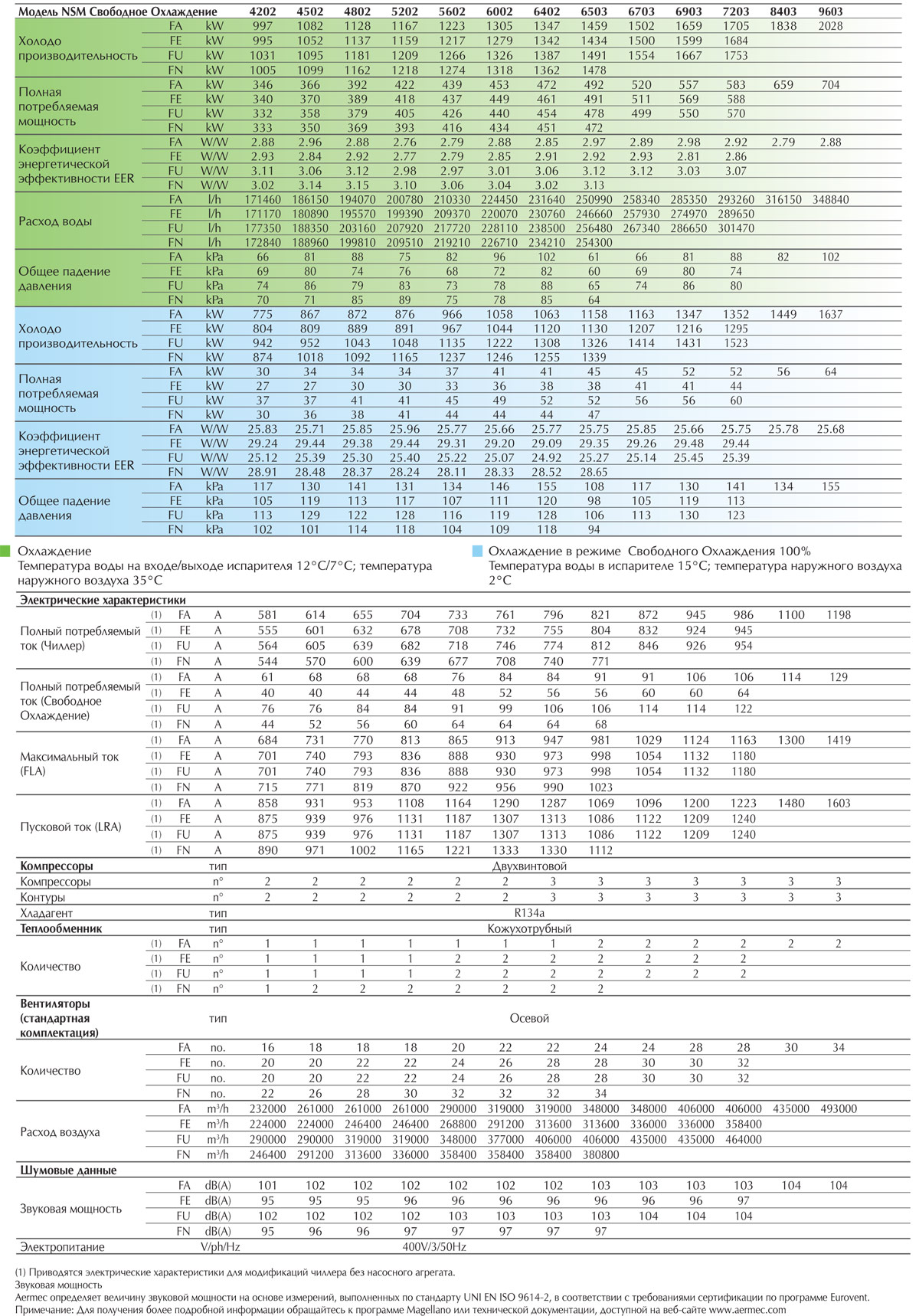 | Модель NSM Свободное Охлаждение | | | 4202 | 4502 | 4802 | 5202 | 5602 | 6002 | 6402 | 6503 | 6703 | 6903 | 7203 | 8403 | 9603 |
|---|---|---|---|---|---|---|---|---|---|---|---|---|---|---|---|
| Холодо производительность | FA | kW | 997 | 1082 | 1128 | 1167 | 1223 | 1305 | 1347 | 1459 | 1502 | 1659 | 1705 | 1838 | 2028 |
| | FE | kW | 995 | 1052 | 1137 | 1159 | 1217 | 1279 | 1342 | 1434 | 1500 | 1599 | 1684 | | |
| | FU | kW | 1031 | 1095 | 1181 | 1209 | 1266 | 1326 | 1387 | 1491 | 1554 | 1667 | 1753 | | |
| | FN | kW | 1005 | 1099 | 1162 | 1218 | 1274 | 1318 | 1362 | 1478 | | | | | |
| Полная потребляемая мощность | FA | kW | 346 | 366 | 392 | 422 | 439 | 453 | 472 | 492 | 520 | 557 | 583 | 659 | 704 |
| | FE | kW | 340 | 370 | 389 | 418 | 437 | 449 | 461 | 491 | 511 | 569 | 588 | | |
| | FU | kW | 332 | 358 | 379 | 405 | 426 | 440 | 454 | 478 | 499 | 550 | 570 | | |
| | FN | kW | 333 | 350 | 369 | 393 | 416 | 434 | 451 | 472 | | | | | |
| Коэффициент энергетической эффективности EER | FA | W/W | 2.88 | 2.96 | 2.88 | 2.76 | 2.79 | 2.88 | 2.85 | 2.97 | 2.89 | 2.98 | 2.92 | 2.79 | 2.88 |
| | FE | W/W | 2.93 | 2.84 | 2.92 | 2.77 | 2.79 | 2.85 | 2.91 | 2.92 | 2.93 | 2.81 | 2.86 | | |
| | FU | W/W | 3.11 | 3.06 | 3.12 | 2.98 | 2.97 | 3.01 | 3.06 | 3.12 | 3.12 | 3.03 | 3.07 | | |
| | FN | W/W | 3.02 | 3.14 | 3.15 | 3.10 | 3.06 | 3.04 | 3.02 | 3.13 | | | | | |
| Расход воды | FA | l/h | 171460 | 186150 | 194070 | 200780 | 210330 | 224450 | 231640 | 250990 | 258340 | 285350 | 293260 | 316150 | 348840 |
| | FE | l/h | 171170 | 180890 | 195570 | 199390 | 209370 | 220070 | 230760 | 246660 | 257930 | 274970 | 289650 | | |
| | FU | l/h | 177350 | 188350 | 203160 | 207920 | 217720 | 228110 | 238500 | 256480 | 267340 | 286650 | 301470 | | |
| | FN | l/h | 172840 | 188960 | 199810 | 209510 | 219210 | 226710 | 234210 | 254300 | | | | | |
| Общее падение давления | FA | kPa | 66 | 81 | 88 | 75 | 82 | 96 | 102 | 61 | 66 | 81 | 88 | 82 | 102 |
| | FE | kPa | 69 | 80 | 74 | 76 | 68 | 72 | 82 | 60 | 69 | 80 | 74 | | |
| | FU | kPa | 74 | 86 | 79 | 83 | 73 | 78 | 88 | 65 | 74 | 86 | 80 | | |
| | FN | kPa | 70 | 71 | 85 | 89 | 75 | 78 | 85 | 64 | | | | | |
| Холодо производительность | FA | kW | 775 | 867 | 872 | 876 | 966 | 1058 | 1063 | 1158 | 1163 | 1347 | 1352 | 1449 | 1637 |
| | FE | kW | 804 | 809 | 889 | 891 | 967 | 1044 | 1120 | 1130 | 1207 | 1216 | 1295 | | |
| | FU | kW | 942 | 952 | 1043 | 1048 | 1135 | 1222 | 1308 | 1326 | 1414 | 1431 | 1523 | | |
| | FN | kW | 874 | 1018 | 1092 | 1165 | 1237 | 1246 | 1255 | 1339 | | | | | |
| Полная потребляемая мощность | FA | kW | 30 | 34 | 34 | 34 | 37 | 41 | 41 | 45 | 45 | 52 | 52 | 56 | 64 |
| | FE | kW | 27 | 27 | 30 | 30 | 33 | 36 | 38 | 38 | 41 | 41 | 44 | | |
| | FU | kW | 37 | 37 | 41 | 41 | 45 | 49 | 52 | 52 | 56 | 56 | 60 | | |
| | FN | kW | 30 | 36 | 38 | 41 | 44 | 44 | 44 | 47 | | | | | |
| Коэффициент энергетической эффективности EER | FA | W/W | 25.83 | 25.71 | 25.85 | 25.96 | 25.77 | 25.66 | 25.77 | 25.75 | 25.85 | 25.66 | 25.75 | 25.78 | 25.68 |
| | FE | W/W | 29.24 | 29.44 | 29.38 | 29.44 | 29.31 | 29.20 | 29.09 | 29.35 | 29.26 | 29.48 | 29.44 | | |
| | FU | W/W | 25.12 | 25.39 | 25.30 | 25.40 | 25.22 | 25.07 | 24.92 | 25.27 | 25.14 | 25.45 | 25.39 | | |
| | FN | W/W | 28.91 | 28.48 | 28.37 | 28.24 | 28.11 | 28.33 | 28.52 | 28.65 | | | | | |
| Общее падение давления | FA | kPa | 117 | 130 | 141 | 131 | 134 | 146 | 155 | 108 | 117 | 130 | 141 | 134 | 155 |
| | FE | kPa | 105 | 119 | 113 | 117 | 107 | 111 | 120 | 98 | 105 | 119 | 113 | | |
| | FU | kPa | 113 | 129 | 122 | 128 | 116 | 119 | 128 | 106 | 113 | 130 | 123 | | |
| | FN | kPa | 102 | 101 | 114 | 118 | 104 | 109 | 118 | 94 | | | | | |

Охлаждение
Температура воды на входе/выходе испарителя 12°C/7°C; температура наружного воздуха 35°C

Охлаждение в режиме Свободного Охлаждения 100%
Температура воды в испарителе 15°C; температура наружного воздуха 2°C

| Электрические характеристики | | | | | | | | | | | | | | | | |
|---|---|---|---|---|---|---|---|---|---|---|---|---|---|---|---|---|
| Полный потребляемый ток (Чиллер) | (1) | FA | A | 581 | 614 | 655 | 704 | 733 | 761 | 796 | 821 | 872 | 945 | 986 | 1100 | 1198 |
| | (1) | FE | A | 555 | 601 | 632 | 678 | 708 | 732 | 755 | 804 | 832 | 924 | 945 | | |
| | (1) | FU | A | 564 | 605 | 639 | 682 | 718 | 746 | 774 | 812 | 846 | 926 | 954 | | |
| | (1) | FN | A | 544 | 570 | 600 | 639 | 677 | 708 | 740 | 771 | | | | | |
| Полный потребляемый ток (Свободное Охлаждение) | (1) | FA | A | 61 | 68 | 68 | 68 | 76 | 84 | 84 | 91 | 91 | 106 | 106 | 114 | 129 |
| | (1) | FE | A | 40 | 40 | 44 | 44 | 48 | 52 | 56 | 56 | 60 | 60 | 64 | | |
| | (1) | FU | A | 76 | 76 | 84 | 84 | 91 | 99 | 106 | 106 | 114 | 114 | 122 | | |
| | (1) | FN | A | 44 | 52 | 56 | 60 | 64 | 64 | 64 | 68 | | | | | |
| Максимальный ток (FLA) | (1) | FA | A | 684 | 731 | 770 | 813 | 865 | 913 | 947 | 981 | 1029 | 1124 | 1163 | 1300 | 1419 |
| | (1) | FE | A | 701 | 740 | 793 | 836 | 888 | 930 | 973 | 998 | 1054 | 1132 | 1180 | | |
| | (1) | FU | A | 701 | 740 | 793 | 836 | 888 | 930 | 973 | 998 | 1054 | 1132 | 1180 | | |
| | (1) | FN | A | 715 | 771 | 819 | 870 | 922 | 956 | 990 | 1023 | | | | | |
| Пусковой ток (LRA) | (1) | FA | A | 858 | 931 | 953 | 1108 | 1164 | 1290 | 1287 | 1069 | 1096 | 1200 | 1223 | 1480 | 1603 |
| | (1) | FE | A | 875 | 939 | 976 | 1131 | 1187 | 1307 | 1313 | 1086 | 1122 | 1209 | 1240 | | |
| | (1) | FU | A | 875 | 939 | 976 | 1131 | 1187 | 1307 | 1313 | 1086 | 1122 | 1209 | 1240 | | |
| | (1) | FN | A | 890 | 971 | 1002 | 1165 | 1221 | 1333 | 1330 | 1112 | | | | | |
| Компрессоры | | | тип | Двухвинтовой | | | | | | | | | | | | |
| Компрессоры | | | n° | 2 | 2 | 2 | 2 | 2 | 2 | 3 | 3 | 3 | 3 | 3 | 3 | 3 |
| Контуры | | | n° | 2 | 2 | 2 | 2 | 2 | 2 | 3 | 3 | 3 | 3 | 3 | 3 | 3 |
| Хладагент | | | тип | R134a | | | | | | | | | | | | |
| Теплообменник | | | тип | Кожухотрубный | | | | | | | | | | | | |
| Количество | (1) | FA | n° | 1 | 1 | 1 | 1 | 1 | 1 | 1 | 2 | 2 | 2 | 2 | 2 | 2 |
| | (1) | FE | n° | 1 | 1 | 1 | 1 | 2 | 2 | 2 | 2 | 2 | 2 | 2 | | |
| | (1) | FU | n° | 1 | 1 | 1 | 1 | 2 | 2 | 2 | 2 | 2 | 2 | 2 | | |
| | (1) | FN | n° | 1 | 2 | 2 | 2 | 2 | 2 | 2 | 2 | | | | | |
| Вентиляторы (стандартная комплектация) | | | тип | Осевой | | | | | | | | | | | | |
| Количество | | FA | no. | 16 | 18 | 18 | 18 | 20 | 22 | 22 | 24 | 24 | 28 | 28 | 30 | 34 |
| | | FE | no. | 20 | 20 | 22 | 22 | 24 | 26 | 28 | 28 | 30 | 30 | 32 | | |
| | | FU | no. | 20 | 20 | 22 | 22 | 24 | 26 | 28 | 28 | 30 | 30 | 32 | | |
| | | FN | no. | 22 | 26 | 28 | 30 | 32 | 32 | 32 | 34 | | | | | |
| Расход воздуха | | FA | $m^3/h$ | 232000 | 261000 | 261000 | 261000 | 290000 | 319000 | 319000 | 348000 | 348000 | 406000 | 406000 | 435000 | 493000 |
| | | FE | $m^3/h$ | 224000 | 224000 | 246400 | 246400 | 268800 | 291200 | 313600 | 313600 | 336000 | 336000 | 358400 | | |
| | | FU | $m^3/h$ | 290000 | 290000 | 319000 | 319000 | 348000 | 377000 | 406000 | 406000 | 435000 | 435000 | 464000 | | |
| | | FN | $m^3/h$ | 246400 | 291200 | 313600 | 336000 | 358400 | 358400 | 358400 | 380800 | | | | | |
| Шумовые данные | | | | | | | | | | | | | | | | |
| Звуковая мощность | | FA | dB(A) | 101 | 102 | 102 | 102 | 102 | 102 | 102 | 103 | 103 | 103 | 103 | 104 | 104 |
| | | FE | dB(A) | 95 | 95 | 95 | 96 | 96 | 96 | 96 | 96 | 96 | 96 | 97 | | |
| | | FU | dB(A) | 102 | 102 | 102 | 102 | 103 | 103 | 103 | 103 | 104 | 104 | 104 | | |
| | | FN | dB(A) | 95 | 96 | 96 | 97 | 97 | 97 | 97 | 97 | | | | | |
| Электропитание | | | V/ph/Hz | 400V/3/50Hz | | | | | | | | | | | | |

(1) Приводятся электрические характеристики для модификаций чиллера без насосного агрегата.
Звуковая мощность
Aermec определяет величину звуковой мощности на основе измерений, выполненных по стандарту UNI EN ISO 9614-2, в соответствии с требованиями сертификации по программе Eurovent.
Примечание: Для получения более подробной информации обращайтесь к программе Magellano или технической документации, доступной на веб-сайте www.aermec.com